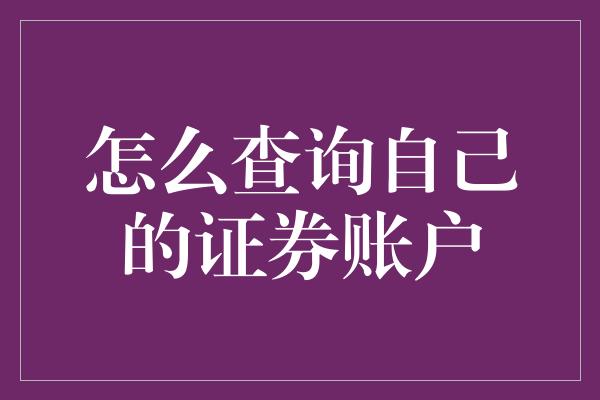 怎么查询自己的证券账户